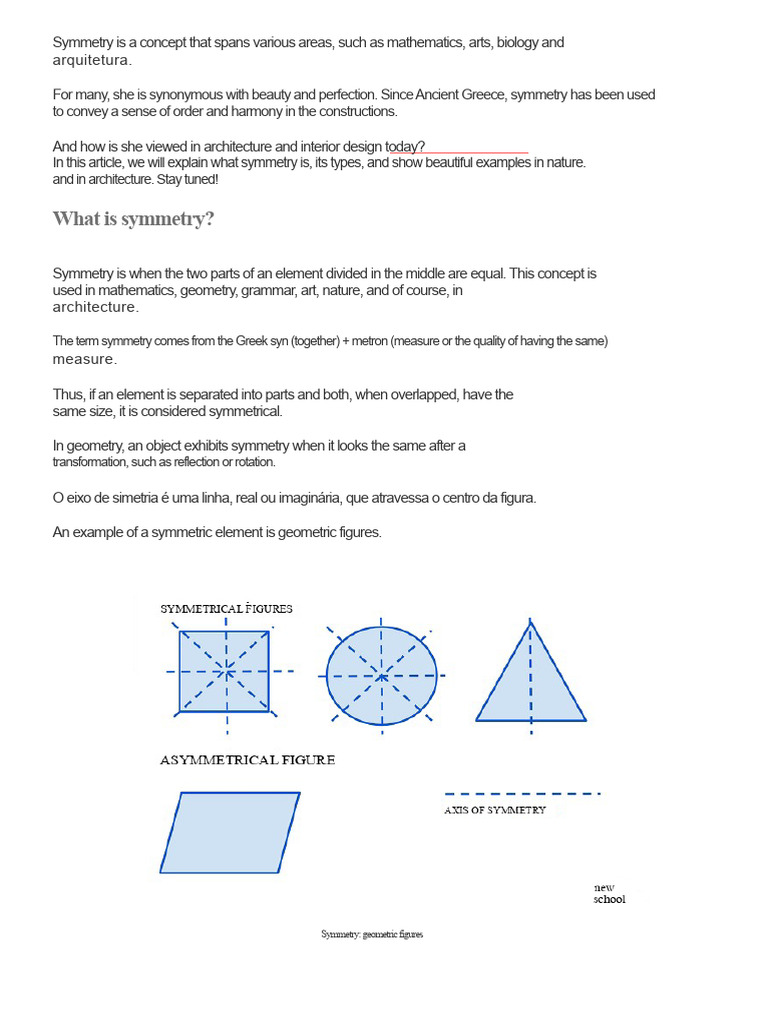 Symmetry is a concept that spans various areas, such as mathematics, arts, biology and arquitetura.

For many, she is synonymous with beauty and perfection. Since Ancient Greece, symmetry has been used to convey a sense of order and harmony in the constructions.

And how is she viewed in architecture and interior design today?
In this article, we will explain what symmetry is, its types, and show beautiful examples in nature. and in architecture. Stay tuned!

What is symmetry?

Symmetry is when the two parts of an element divided in the middle are equal. This concept is used in mathematics, geometry, grammar, art, nature, and of course, in architecture.

The term symmetry comes from the Greek syn (together) + metron (measure or the quality of having the same) measure.

Thus, if an element is separated into parts and both, when overlapped, have the same size, it is considered symmetrical.

In geometry, an object exhibits symmetry when it looks the same after a transformation, such as reflection or rotation.

O eixo de simetria é uma linha, real ou imaginária, que atravessa o centro da figura.

An example of a symmetric element is geometric figures.

SYMMETRICAL FIGURES

ASYMMETRICAL FIGURE

AXIS OF SYMMETRY

new school

Symmetry: geometric figures